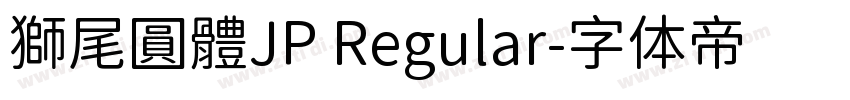 獅尾圓體JP Regular-字体帝